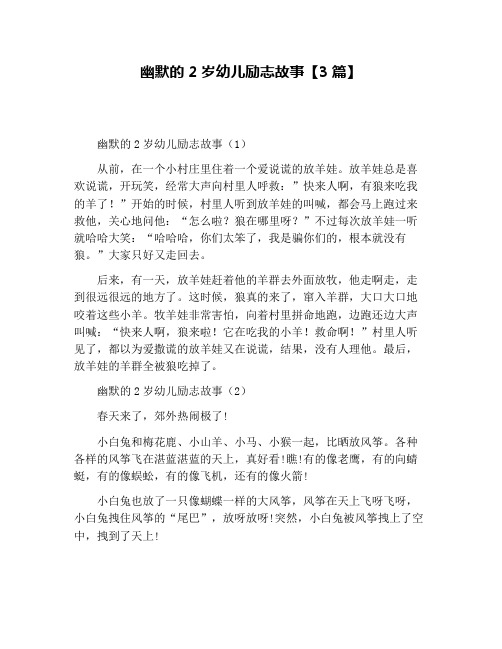 幽默的 2 岁幼儿励志故事【3 篇】

幽默的 2 岁幼儿励志故事（1）

从前，在一个小村庄里住着一个爱说谎的放羊娃。放羊娃总是喜欢说谎，开玩笑，经常大声向村里人呼救：”快来人啊，有狼来吃我的羊了！”开始的时候，村里人听到放羊娃的叫喊，都会马上跑过来救他，关心地问他：“怎么啦？狼在哪里呀？”不过每次放羊娃一听就哈哈大笑：“哈哈哈，你们太笨了，我是骗你们的，根本就没有狼。”大家只好又走回去。

后来，有一天，放羊娃赶着他的羊群去外面放牧，他走啊走，走到很远很远的地方了。这时候，狼真的来了，窜入羊群，大口大口地咬着这些小羊。牧羊娃非常害怕，向着村里拼命地跑，边跑还边大声叫喊：“快来人啊，狼来啦！它在吃我的小羊！救命啊！”村里人听见了，都以为爱撒谎的放羊娃又在说谎，结果，没有人理他。最后，放羊娃的羊群全被狼吃掉了。

幽默的 2 岁幼儿励志故事（2）

春天来了，郊外热闹极了!

小白兔和梅花鹿、小山羊、小马、小猴一起，比晒放风筝。各种各样的风筝飞在湛蓝湛蓝的天上，真好看!瞧!有的像老鹰，有的向蜻蜓，有的像蜈蚣，有的像飞机，还有的像火箭!

小白兔也放了一只像蝴蝶一样的大风筝，风筝在天上飞呀飞呀，小白兔拽住风筝的“尾巴”，放呀放呀!突然，小白兔被风筝拽上了空中，拽到了天上!